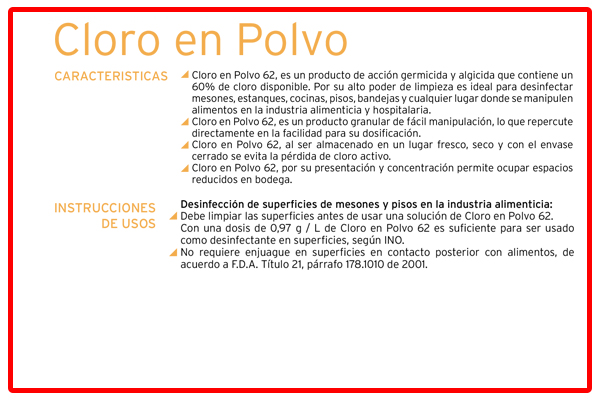 Cloro en Polvo

CARACTERISTICAS

Cloro en Polvo 62, es un producto de acción germicida y algicida que contiene un 60% de cloro disponible. Por su alto poder de limpieza es ideal para desinfectar mesones, estanques, cocinas, pisos, bandejas y cualquier lugar donde se manipulen alimentos en la industria alimenticia y hospitalaria.

Cloro en Polvo 62, es un producto granular de fácil manipulación, lo que repercute directamente en la facilidad para su dosificación.

Cloro en Polvo 62, al ser almacenado en un lugar fresco, seco y con el envase cerrado se evita la pérdida de cloro activo.

Cloro en Polvo 62, por su presentación y concentración permite ocupar espacios reducidos en bodega.

INSTRUCCIONES DE USOS

Desinfección de superficies de mesones y pisos en la industria alimenticia:

Debe limpiar las superficies antes de usar una solución de Cloro en Polvo 62. Con una dosis de 0,97 g / L de Cloro en Polvo 62 es suficiente para ser usado como desinfectante en superficies, según INO.

No requiere enjuague en superficies en contacto posterior con alimentos, de acuerdo a F.D.A. Título 21, párrafo 178.1010 de 2001.